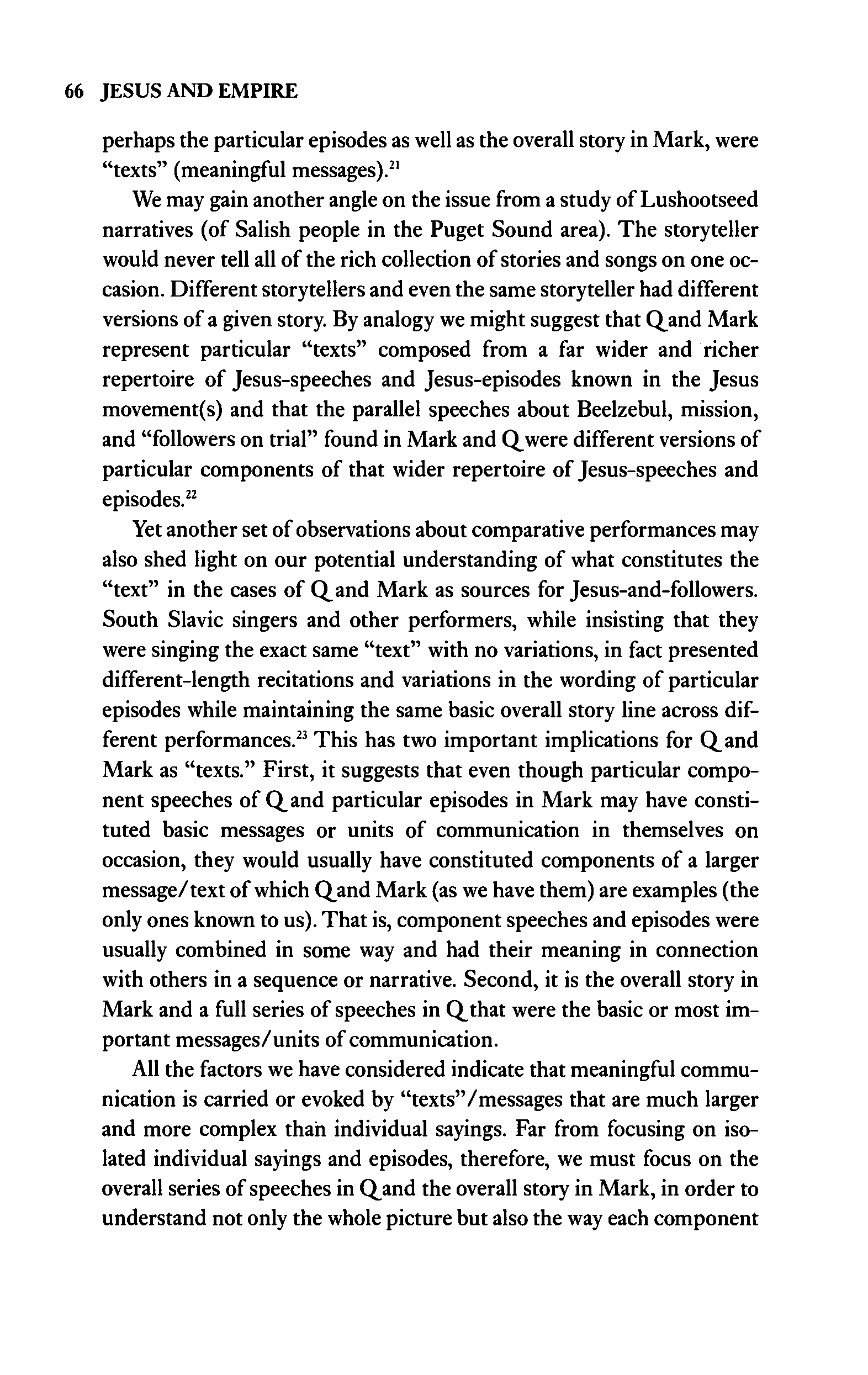 66 JESUS AND EMPIRE

perhaps the particular episodes as well as the overall story in Mark, were "texts" (meaningful messages).$^{21}$

We may gain another angle on the issue from a study of Lushootseed narratives (of Salish people in the Puget Sound area). The storyteller would never tell all of the rich collection of stories and songs on one occasion. Different storytellers and even the same storyteller had different versions of a given story. By analogy we might suggest that Q and Mark represent particular "texts" composed from a far wider and richer repertoire of Jesus-speeches and Jesus-episodes known in the Jesus movement(s) and that the parallel speeches about Beelzebul, mission, and "followers on trial" found in Mark and Q were different versions of particular components of that wider repertoire of Jesus-speeches and episodes.$^{22}$

Yet another set of observations about comparative performances may also shed light on our potential understanding of what constitutes the "text" in the cases of Q and Mark as sources for Jesus-and-followers. South Slavic singers and other performers, while insisting that they were singing the exact same "text" with no variations, in fact presented different-length recitations and variations in the wording of particular episodes while maintaining the same basic overall story line across different performances.$^{23}$ This has two important implications for Q and Mark as "texts." First, it suggests that even though particular component speeches of Q and particular episodes in Mark may have constituted basic messages or units of communication in themselves on occasion, they would usually have constituted components of a larger message/text of which Q and Mark (as we have them) are examples (the only ones known to us). That is, component speeches and episodes were usually combined in some way and had their meaning in connection with others in a sequence or narrative. Second, it is the overall story in Mark and a full series of speeches in Q that were the basic or most important messages/units of communication.

All the factors we have considered indicate that meaningful communication is carried or evoked by "texts"/messages that are much larger and more complex than individual sayings. Far from focusing on isolated individual sayings and episodes, therefore, we must focus on the overall series of speeches in Q and the overall story in Mark, in order to understand not only the whole picture but also the way each component